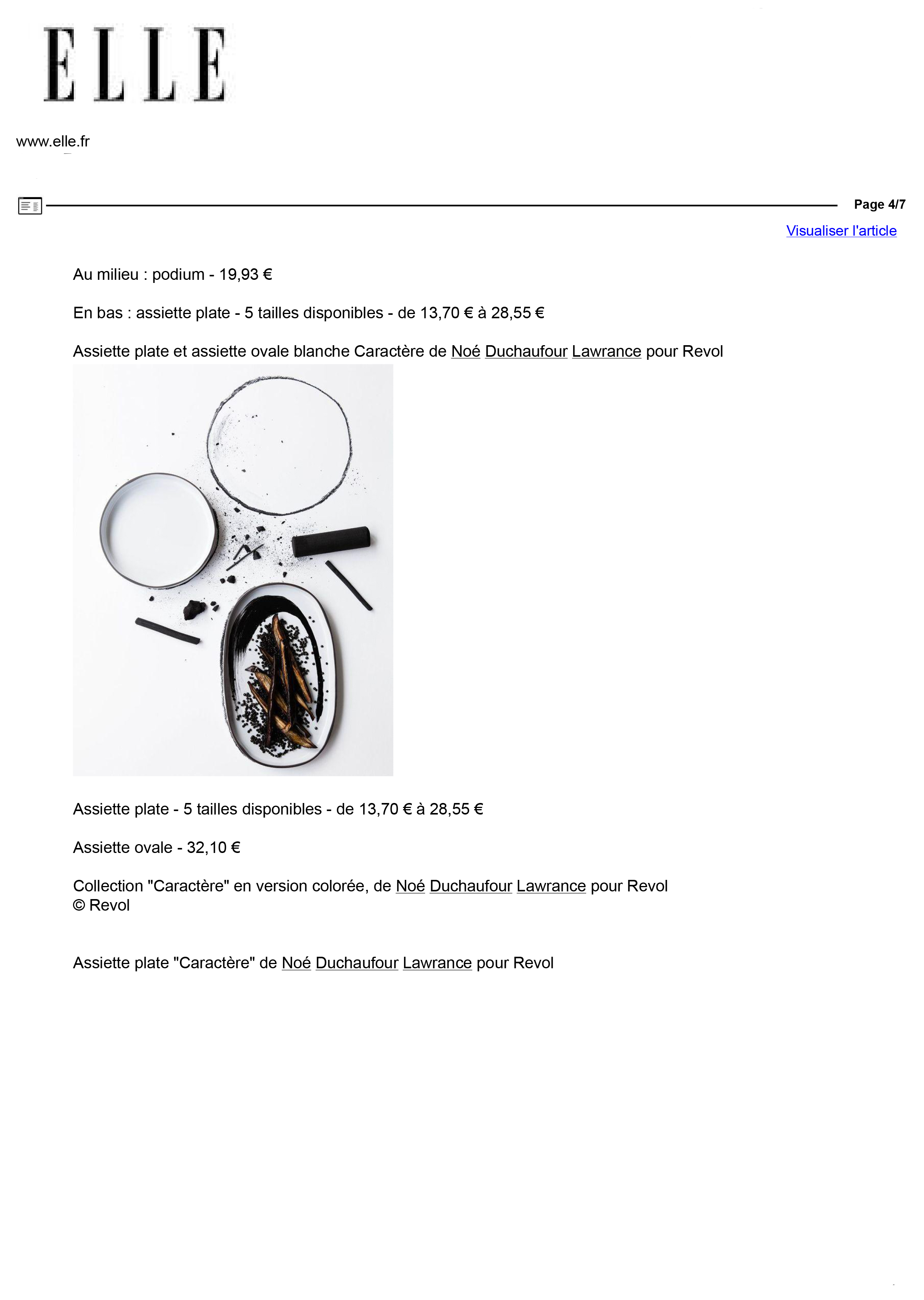 ELLE

www.elle.fr

Page 4/7

Visualiser l'article

Au milieu : podium - 19,93 €

En bas : assiette plate - 5 tailles disponibles - de 13,70 € à 28,55 €

Assiette plate et assiette ovale blanche Caractère de Noé Duchaufour Lawrance pour Revol

Assiette plate - 5 tailles disponibles - de 13,70 € à 28,55 €

Assiette ovale - 32,10 €

Collection "Caractère" en version colorée, de Noé Duchaufour Lawrance pour Revol
© Revol

Assiette plate "Caractère" de Noé Duchaufour Lawrance pour Revol